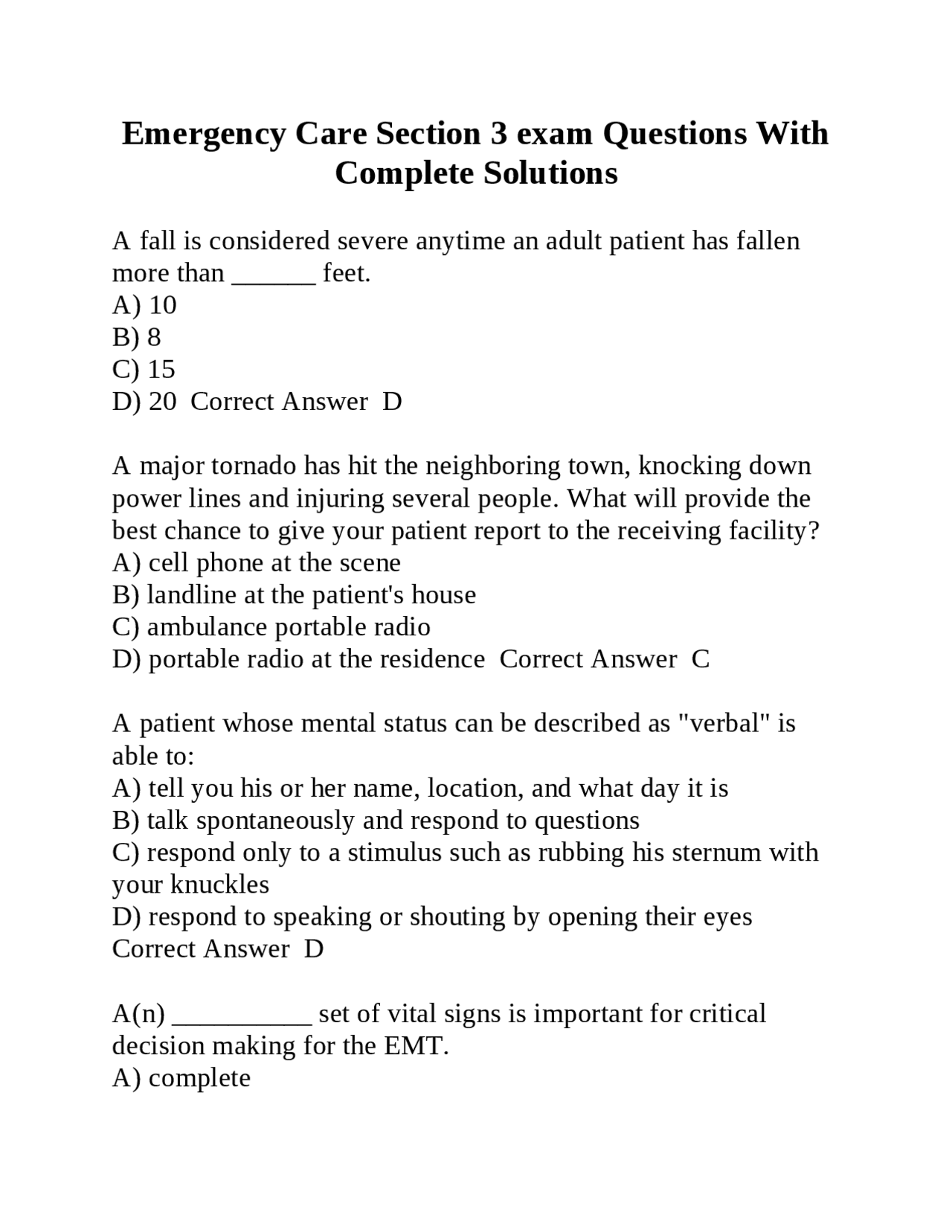 Emergency Care Section 3 exam Questions With Complete Solutions

A fall is considered severe anytime an adult patient has fallen more than ______ feet.
A) 10
B) 8
C) 15
D) 20 Correct Answer D

A major tornado has hit the neighboring town, knocking down power lines and injuring several people. What will provide the best chance to give your patient report to the receiving facility?
A) cell phone at the scene
B) landline at the patient's house
C) ambulance portable radio
D) portable radio at the residence Correct Answer C

A patient whose mental status can be described as "verbal" is able to:
A) tell you his or her name, location, and what day it is
B) talk spontaneously and respond to questions
C) respond only to a stimulus such as rubbing his sternum with your knuckles
D) respond to speaking or shouting by opening their eyes
Correct Answer D

A(n) __________ set of vital signs is important for critical decision making for the EMT.
A) complete